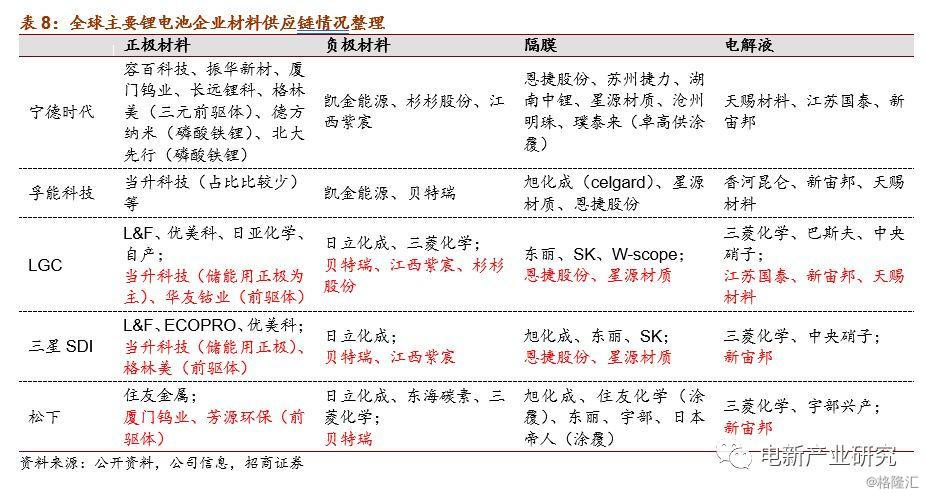 表 8：全球主要锂电池企业材料供应链情况整理

| | 正极材料 | 负极材料 | 隔膜 | 电解液 |
|---|---|---|---|---|
| 宁德时代 | 容百科技、振华新材、厦门钨业、长远锂科、格林美（三元前驱体）、德方纳米（磷酸铁锂）、北大先行（磷酸铁锂） | 凯金能源、杉杉股份、江西紫宸 | 恩捷股份、苏州捷力、湖南中锂、星源材质、沧州明珠、璞泰来（卓高供涂覆） | 天赐材料、江苏国泰、新宙邦 |
| 孚能科技 | 当升科技（占比比较少）等 | 凯金能源、贝特瑞 | 旭化成（celgard）、星源材质、恩捷股份 | 香河昆仑、新宙邦、天赐材料 |
| LGC | L&F、优美科、日亚化学、自产；当升科技（储能用正极为主）、华友钴业（前驱体） | 日立化成、三菱化学；贝特瑞、江西紫宸、杉杉股份 | 东丽、SK、W-scope；恩捷股份、星源材质 | 三菱化学、巴斯夫、中央硝子；江苏国泰、新宙邦、天赐材料 |
| 三星 SDI | L&F、ECOPRO、优美科；当升科技（储能用正极）、格林美（前驱体） | 日立化成；贝特瑞、江西紫宸 | 旭化成、东丽、SK；恩捷股份、星源材质 | 三菱化学、中央硝子；新宙邦 |
| 松下 | 住友金属；厦门钨业、芳源环保（前驱体） | 日立化成、东海碳素、三菱化学；贝特瑞 | 旭化成、住友化学（涂覆）、东丽、宇部、日本帝人（涂覆） | 三菱化学、宇部兴产；新宙邦 |

资料来源：公开资料，公司信息，招商证券

电新产业研究

@格隆汇